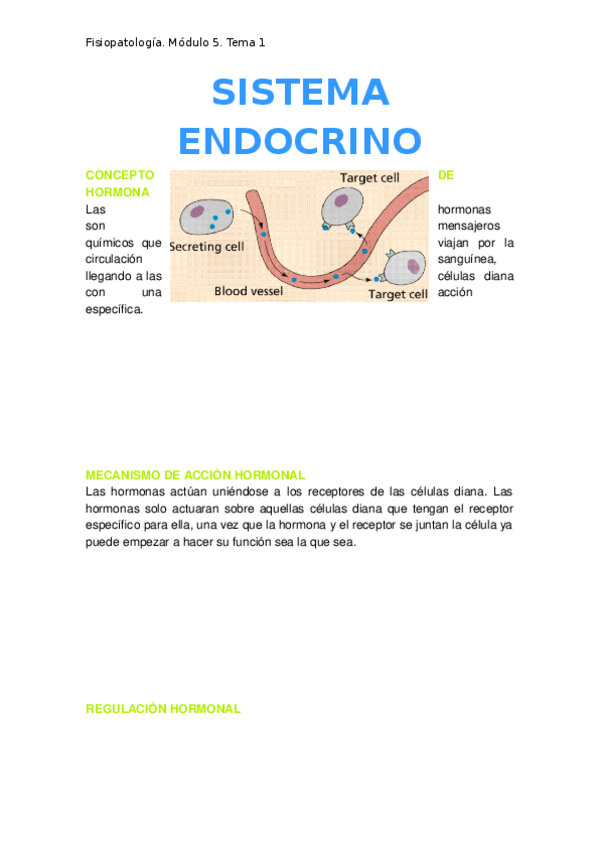 Fisiopatología. Módulo 5. Tema 1

SISTEMA ENDOCRINO

CONCEPTO DE HORMONA

Las hormonas son mensajeros químicos que viajan por la circulación sanguínea, llegando a las células diana con una acción específica.

Target cell

Secreting cell

Blood vessel

Target cell

MECANISMO DE ACCIÓN HORMONAL

Las hormonas actúan uniéndose a los receptores de las células diana. Las hormonas solo actuaran sobre aquellas células diana que tengan el receptor específico para ella, una vez que la hormona y el receptor se juntan la célula ya puede empezar a hacer su función sea la que sea.

REGULACIÓN HORMONAL